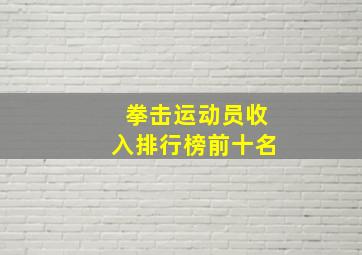 拳击运动员收入排行榜前十名